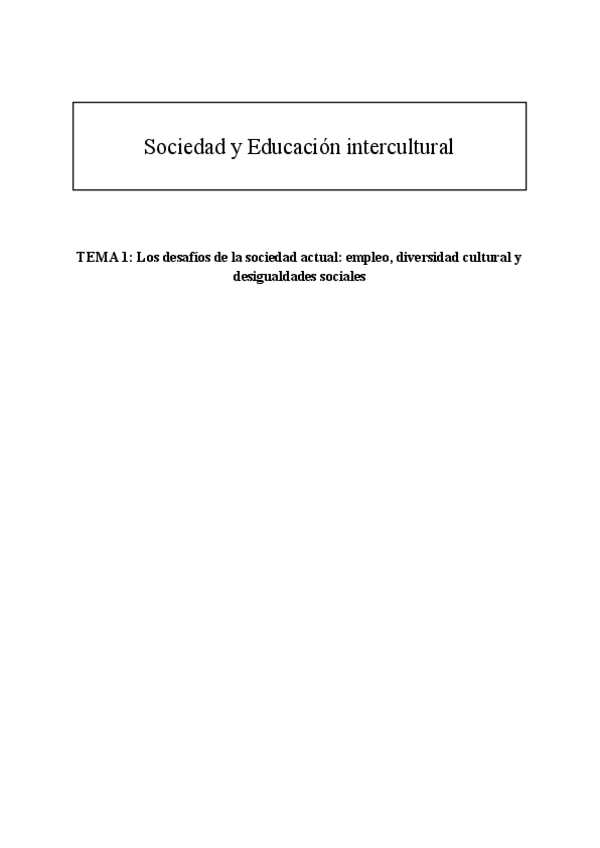 Sociedad y Educación intercultural

TEMA 1: Los desafíos de la sociedad actual: empleo, diversidad cultural y desigualdades sociales